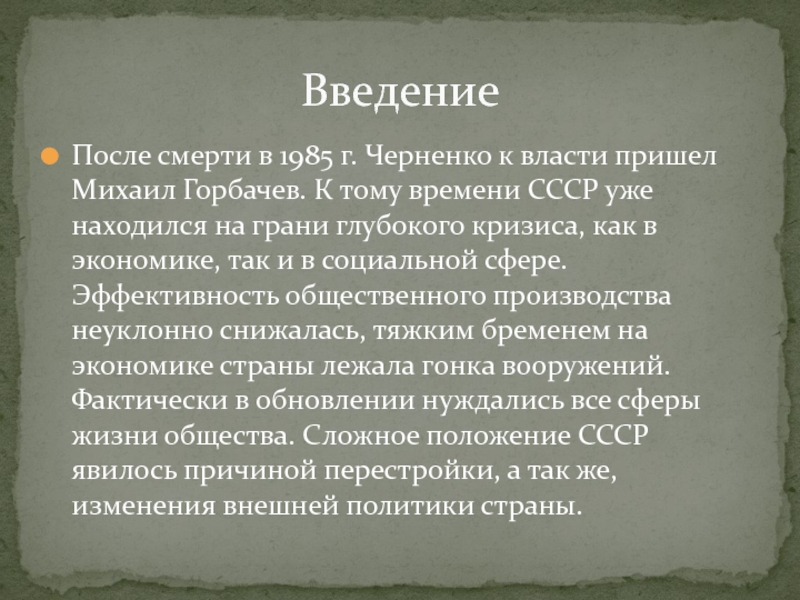 Введение

После смерти в 1985 г. Черненко к власти пришел Михаил Горбачев. К тому времени СССР уже находился на грани глубокого кризиса, как в экономике, так и в социальной сфере. Эффективность общественного производства неуклонно снижалась, тяжким бременем на экономике страны лежала гонка вооружений. Фактически в обновлении нуждались все сферы жизни общества. Сложное положение СССР явилось причиной перестройки, а так же, изменения внешней политики страны.